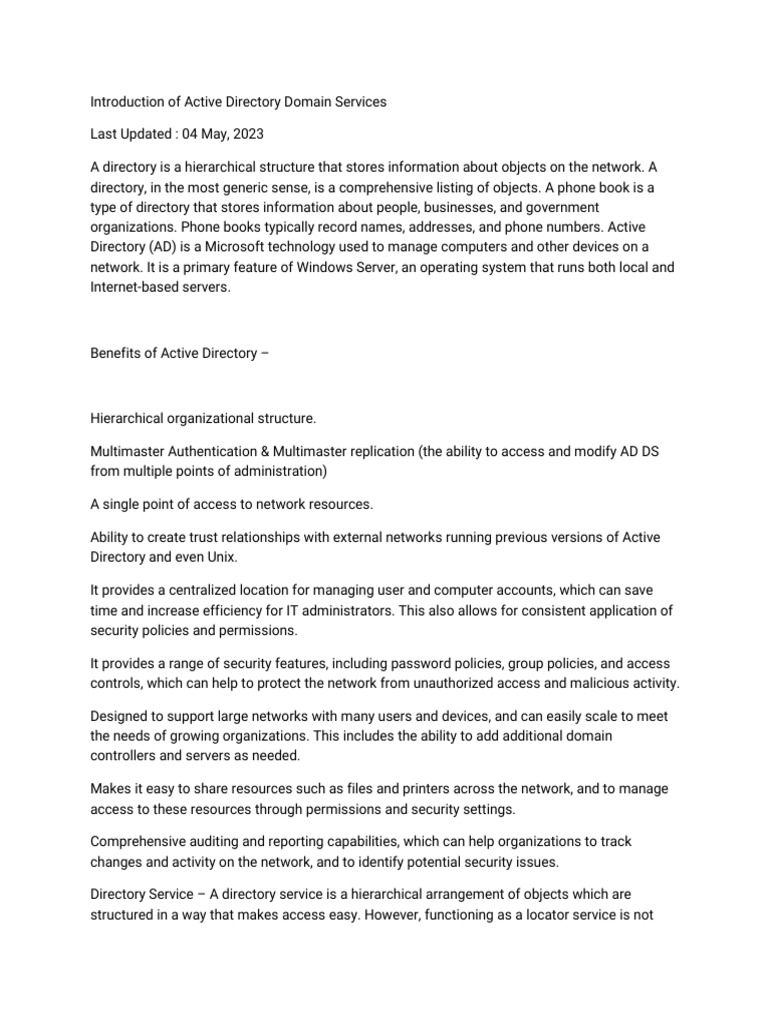 Introduction of Active Directory Domain Services

Last Updated : 04 May, 2023

A directory is a hierarchical structure that stores information about objects on the network. A directory, in the most generic sense, is a comprehensive listing of objects. A phone book is a type of directory that stores information about people, businesses, and government organizations. Phone books typically record names, addresses, and phone numbers. Active Directory (AD) is a Microsoft technology used to manage computers and other devices on a network. It is a primary feature of Windows Server, an operating system that runs both local and Internet-based servers.

Benefits of Active Directory –

Hierarchical organizational structure.

Multimaster Authentication & Multimaster replication (the ability to access and modify AD DS from multiple points of administration)

A single point of access to network resources.

Ability to create trust relationships with external networks running previous versions of Active Directory and even Unix.

It provides a centralized location for managing user and computer accounts, which can save time and increase efficiency for IT administrators. This also allows for consistent application of security policies and permissions.

It provides a range of security features, including password policies, group policies, and access controls, which can help to protect the network from unauthorized access and malicious activity.

Designed to support large networks with many users and devices, and can easily scale to meet the needs of growing organizations. This includes the ability to add additional domain controllers and servers as needed.

Makes it easy to share resources such as files and printers across the network, and to manage access to these resources through permissions and security settings.

Comprehensive auditing and reporting capabilities, which can help organizations to track changes and activity on the network, and to identify potential security issues.

Directory Service – A directory service is a hierarchical arrangement of objects which are structured in a way that makes access easy. However, functioning as a locator service is not